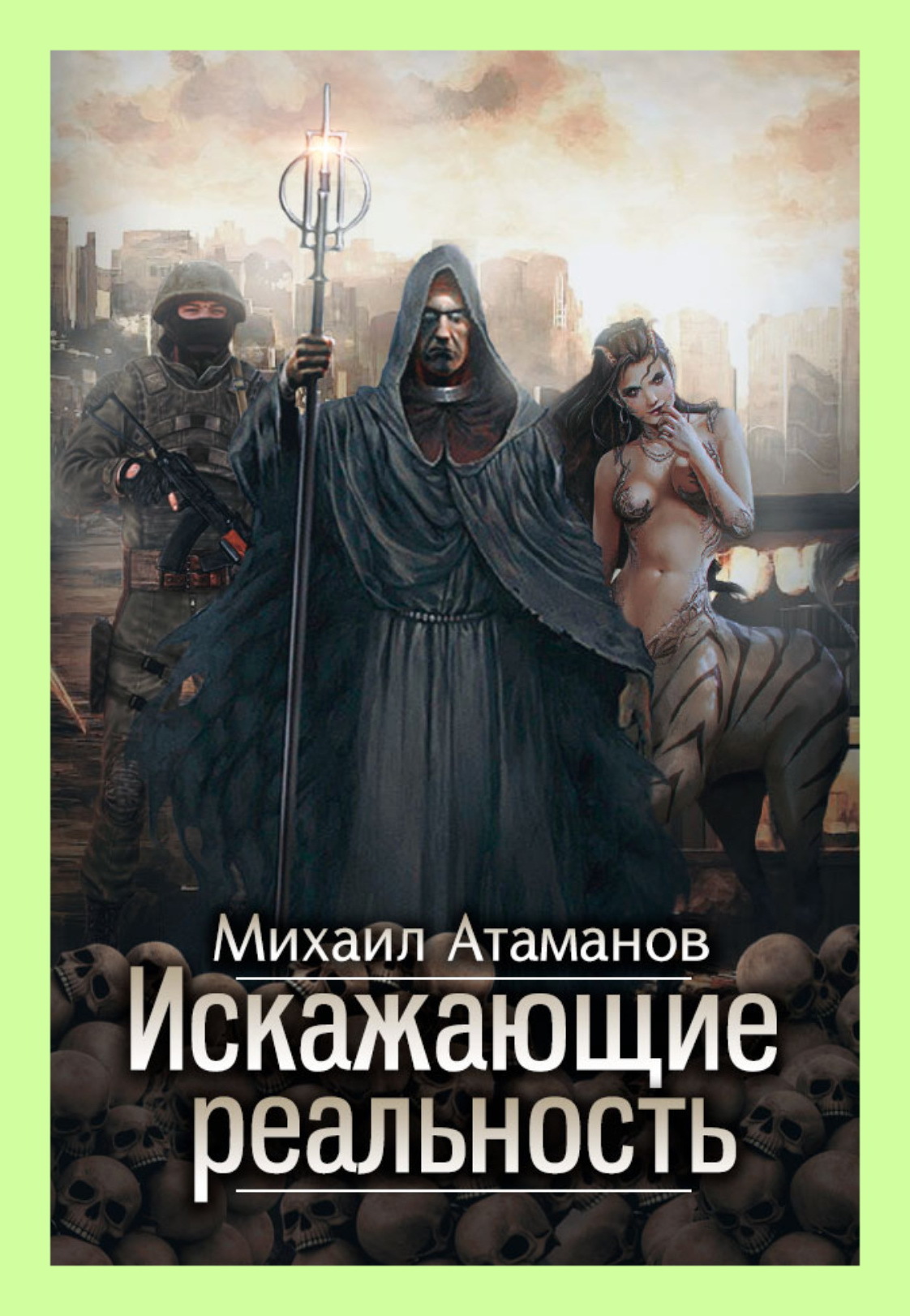 Михаил Атаманов

Искажающие реальность